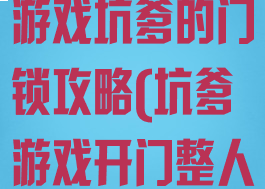 游戏坑爹的门锁攻略(坑爹游戏开门整人